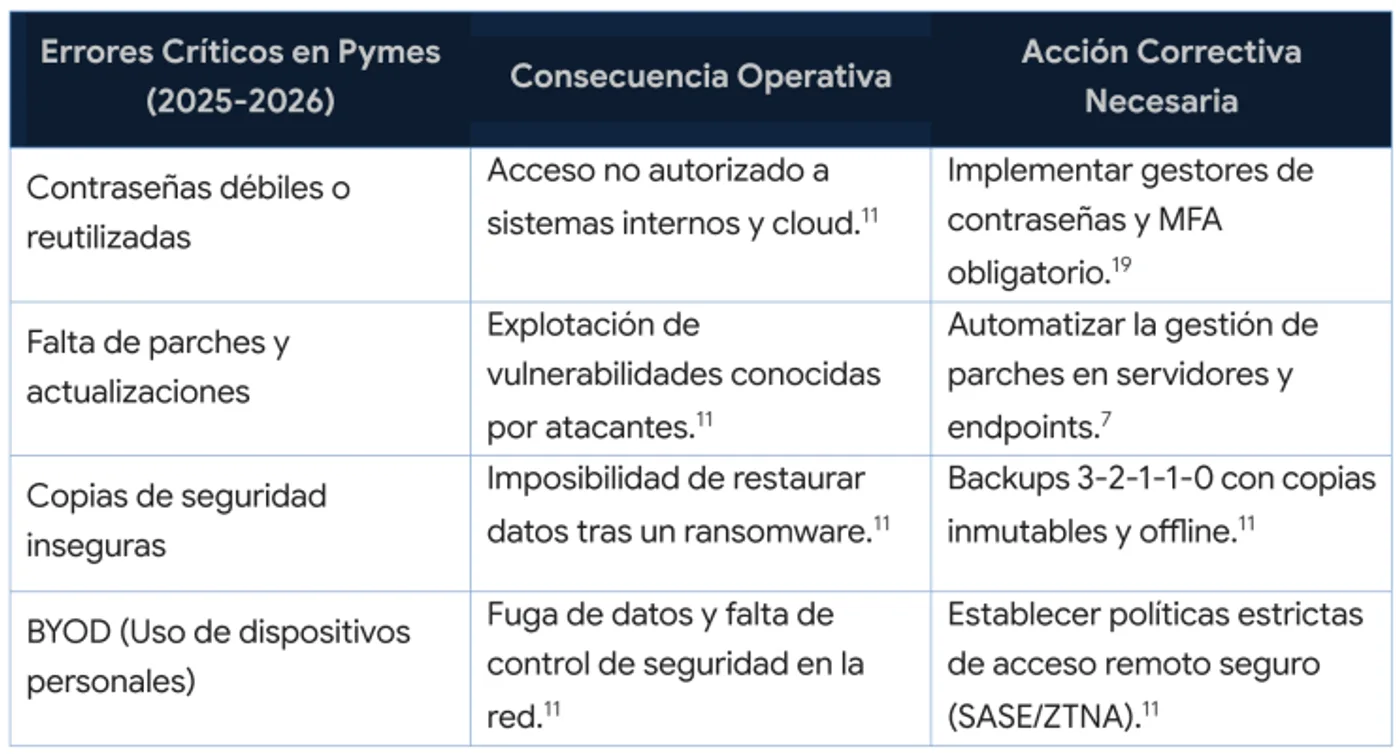 | Errores Críticos en Pymes (2025-2026) | Consecuencia Operativa | Acción Correctiva Necesaria |
|---|---|---|
| Contraseñas débiles o reutilizadas | Acceso no autorizado a sistemas internos y cloud.$^{11}$ | Implementar gestores de contraseñas y MFA obligatorio.$^{19}$ |
| Falta de parches y actualizaciones | Explotación de vulnerabilidades conocidas por atacantes.$^{11}$ | Automatizar la gestión de parches en servidores y endpoints.$^{7}$ |
| Copias de seguridad inseguras | Imposibilidad de restaurar datos tras un ransomware.$^{11}$ | Backups 3-2-1-1-0 con copias inmutables y offline.$^{11}$ |
| BYOD (Uso de dispositivos personales) | Fuga de datos y falta de control de seguridad en la red.$^{11}$ | Establecer políticas estrictas de acceso remoto seguro (SASE/ZTNA).$^{11}$ |